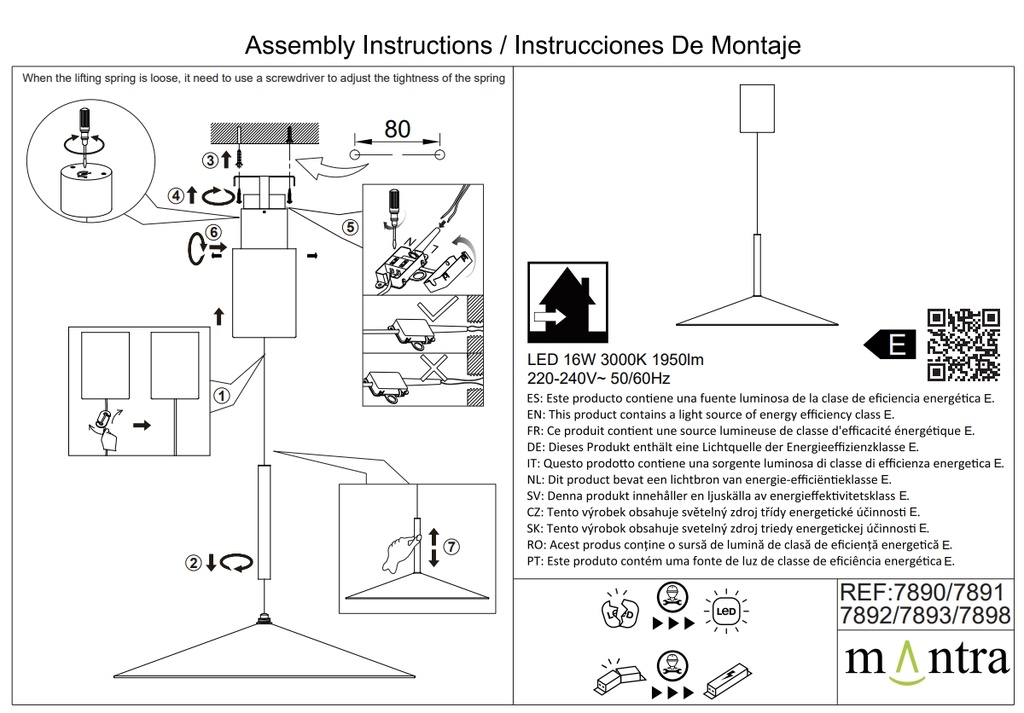 Assembly Instructions / Instrucciones De Montaje

When the lifting spring is loose, it need to use a screwdriver to adjust the tightness of the spring

80

③

④

⑤

⑥

①

②

⑦

N

L

LED 16W 3000K 1950lm
220-240V~ 50/60Hz

E

ES: Este producto contiene una fuente luminosa de la clase de eficiencia energética E.
EN: This product contains a light source of energy efficiency class E.
FR: Ce produit contient une source lumineuse de classe d'efficacité énergétique E.
DE: Dieses Produkt enthält eine Lichtquelle der Energieeffizienzklasse E.
IT: Questo prodotto contiene una sorgente luminosa di classe di efficienza energetica E.
NL: Dit product bevat een lichtbron van energie-efficiëntieklasse E.
SV: Denna produkt innehåller en ljuskälla av energieffektivitetsklass E.
CZ: Tento výrobek obsahuje světelný zdroj třídy energetické účinnosti E.
SK: Tento výrobok obsahuje svetelný zdroj triedy energetickej účinnosti E.
RO: Acest produs conține o sursă de lumină de clasă de eficiență energetică E.
PT: Este produto contém uma fonte de luz de classe de eficiência energética E.

LED

LED

REF:7890/7891
7892/7893/7898

mantra